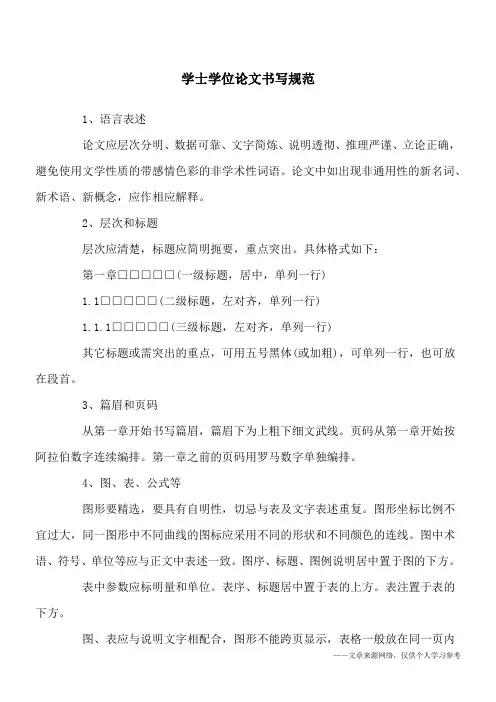 学士学位论文书写规范

1、语言表述

论文应层次分明、数据可靠、文字简炼、说明透彻、推理严谨、立论正确，避免使用文学性质的带感情色彩的非学术性词语。论文中如出现非通用性的新名词、新术语、新概念，应作相应解释。

2、层次和标题

层次应清楚，标题应简明扼要，重点突出。具体格式如下：

第一章□□□□□(一级标题，居中，单列一行)

1.1□□□□□(二级标题，左对齐，单列一行)

1.1.1□□□□□(三级标题，左对齐，单列一行)

其它标题或需突出的重点，可用五号黑体(或加粗)，可单列一行，也可放在段首。

3、篇眉和页码

从第一章开始书写篇眉，篇眉下为上粗下细文武线。页码从第一章开始按阿拉伯数字连续编排。第一章之前的页码用罗马数字单独编排。

4、图、表、公式等

图形要精选，要具有自明性，切忌与表及文字表述重复。图形坐标比例不宜过大，同一图形中不同曲线的图标应采用不同的形状和不同颜色的连线。图中术语、符号、单位等应与正文中表述一致。图序、标题、图例说明居中置于图的下方。

表中参数应标明量和单位。表序、标题居中置于表的上方。表注置于表的下方。

图、表应与说明文字相配合，图形不能跨页显示，表格一般放在同一页内

——文章来源网络，仅供个人学习参考